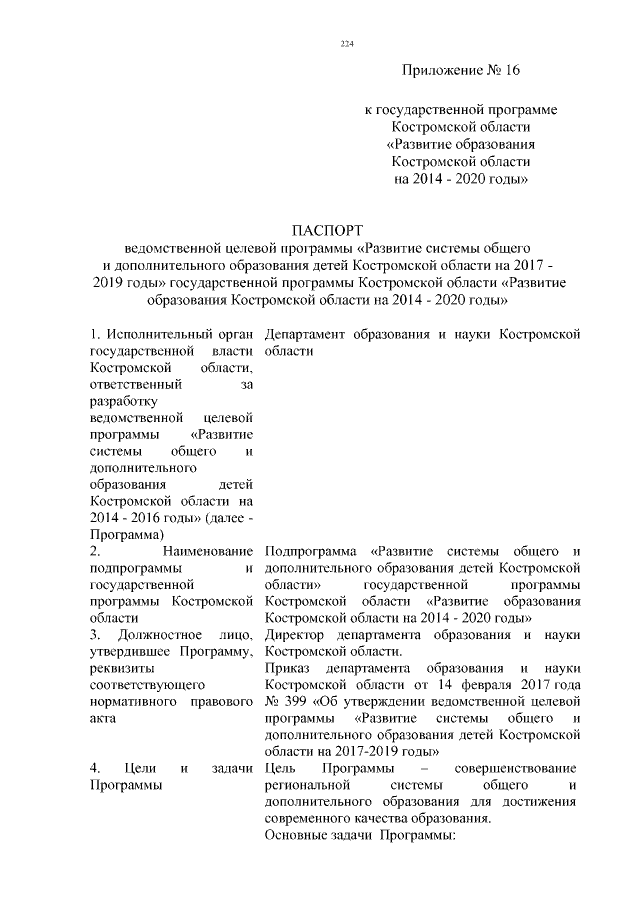 224

Приложение № 16

к государственной программе Костромской области «Развитие образования Костромской области на 2014 - 2020 годы»

ПАСПОРТ
ведомственной целевой программы «Развитие системы общего и дополнительного образования детей Костромской области на 2017 - 2019 годы» государственной программы Костромской области «Развитие образования Костромской области на 2014 - 2020 годы»

| | |
|---|---|
| 1. Исполнительный орган государственной власти Костромской области, ответственный за разработку ведомственной целевой программы «Развитие системы общего и дополнительного образования детей Костромской области на 2014 - 2016 годы» (далее - Программа) | Департамент образования и науки Костромской области |
| 2. Наименование подпрограммы и государственной программы Костромской области | Подпрограмма «Развитие системы общего и дополнительного образования детей Костромской области» государственной программы Костромской области «Развитие образования Костромской области на 2014 - 2020 годы» |
| 3. Должностное лицо, утвердившее Программу, реквизиты соответствующего нормативного правового акта | Директор департамента образования и науки Костромской области. Приказ департамента образования и науки Костромской области от 14 февраля 2017 года № 399 «Об утверждении ведомственной целевой программы «Развитие системы общего и дополнительного образования детей Костромской области на 2017-2019 годы» |
| 4. Цели и задачи Программы | Цель Программы – совершенствование региональной системы общего и дополнительного образования для достижения современного качества образования. Основные задачи Программы: |